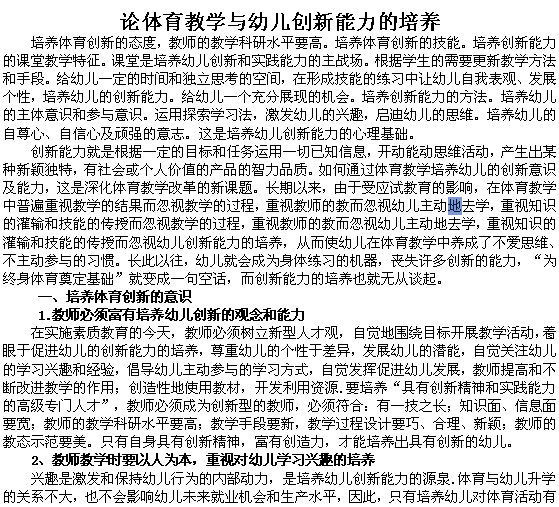 论体育教学与幼儿创新能力的培养

培养体育创新的态度，教师的教学科研水平要高。培养体育创新的技能。培养创新能力的课堂教学特征。课堂是培养幼儿创新和实践能力的主战场。根据学生的需要更新教学方法和手段。给幼儿一定的时间和独立思考的空间，在形成技能的练习中让幼儿自我表现、发展个性，培养幼儿的创新能力。给幼儿一个充分展现的机会。培养创新能力的方法。培养幼儿的主体意识和参与意识。运用探索学习法，激发幼儿的兴趣，启迪幼儿的思维。培养幼儿的自尊心、自信心及顽强的意志。这是培养幼儿创新能力的心理基础。

创新能力就是根据一定的目标和任务运用一切已知信息，开动能动思维活动，产生出某种新颖独特，有社会或个人价值的产品的智力品质。如何通过体育教学培养幼儿的创新意识及能力，这是深化体育教学改革的新课题。长期以来，由于受应试教育的影响，在体育教学中普遍重视教学的结果而忽视教学的过程，重视教师的教而忽视幼儿主动地去学，重视知识的灌输和技能的传授而忽视教学的过程，重视教师的教而忽视幼儿主动地去学，重视知识的灌输和技能的传授而忽视幼儿创新能力的培养，从而使幼儿在体育教学中养成了不爱思维、不主动参与的习惯。长此以往，幼儿就会成为身体练习的机器，丧失许多创新的能力，“为终身体育奠定基础”就变成一句空话，而创新能力的培养也就无从谈起。

一、培养体育创新的意识

1.教师必须富有培养幼儿创新的观念和能力

在实施素质教育的今天，教师必须树立新型人才观，自觉地围绕目标开展教学活动，着眼于促进幼儿的创新能力的培养，尊重幼儿的个性于差异，发展幼儿的潜能，自觉关注幼儿的学习兴趣和经验，倡导幼儿主动参与的学习方式，自觉发挥促进幼儿发展，教师提高和不断改进教学的作用；创造性地使用教材，开发利用资源.要培养“具有创新精神和实践能力的高级专门人才”，教师必须成为创新型的教师，必须符合：有一技之长；知识面、信息面要宽；教师的教学科研水平要高；教学手段要新，教学过程设计要巧、合理、新颖；教师的教态示范要美。只有自身具有创新精神，富有创造力，才能培养出具有创新的幼儿。

2、教师教学时要以人为本，重视对幼儿学习兴趣的培养

兴趣是激发和保持幼儿行为的内部动力，是培养幼儿创新能力的源泉.体育与幼儿升学的关系不大，也不会影响幼儿未来就业机会和生产水平，因此，只有培养幼儿对体育活动有